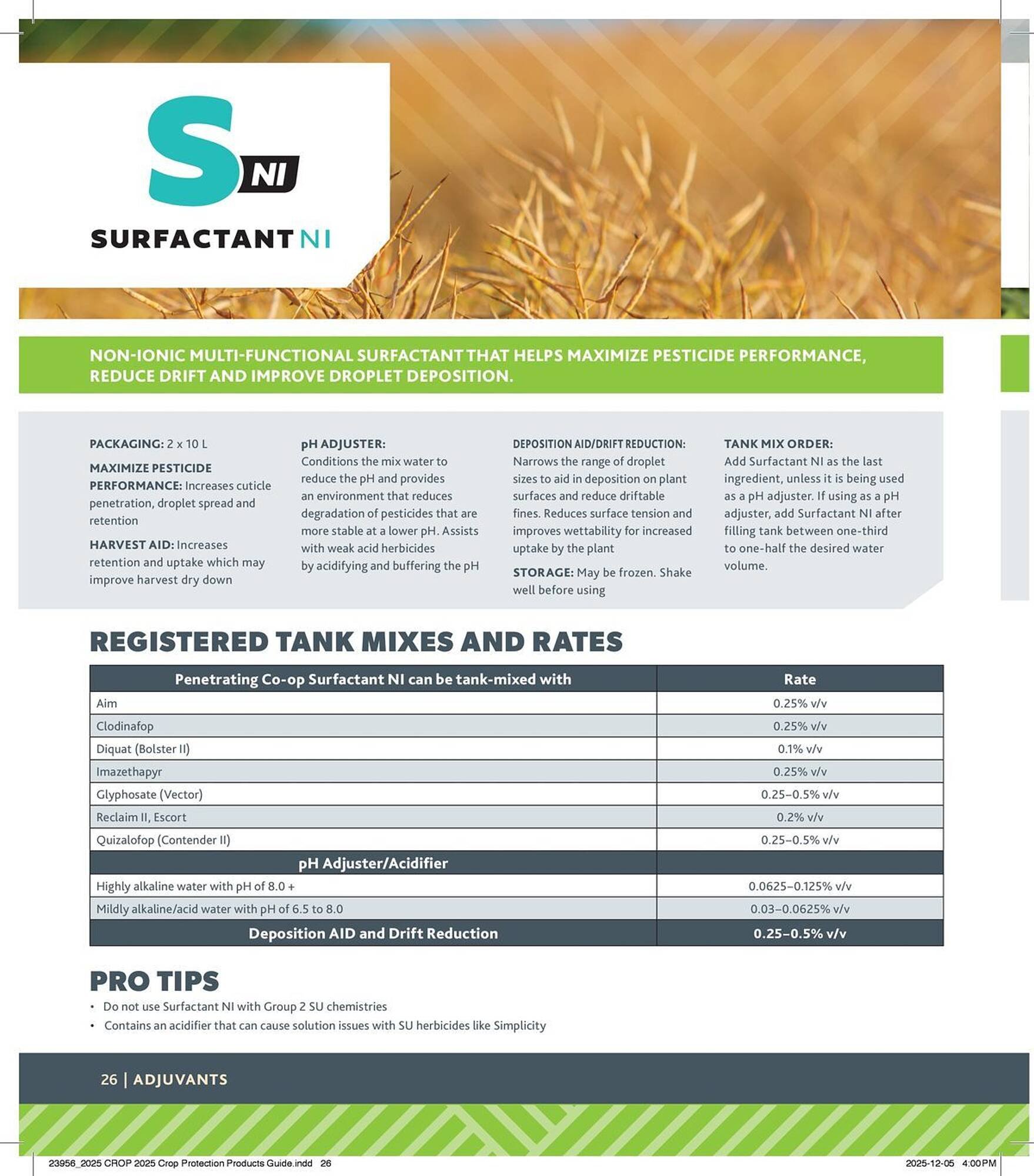 S NI
SURFACTANT NI

NON-IONIC MULTI-FUNCTIONAL SURFACTANT THAT HELPS MAXIMIZE PESTICIDE PERFORMANCE, REDUCE DRIFT AND IMPROVE DROPLET DEPOSITION.

PACKAGING: 2 x 10 L

MAXIMIZE PESTICIDE PERFORMANCE: Increases cuticle penetration, droplet spread and retention

HARVEST AID: Increases retention and uptake which may improve harvest dry down

pH ADJUSTER: Conditions the mix water to reduce the pH and provides an environment that reduces degradation of pesticides that are more stable at a lower pH. Assists with weak acid herbicides by acidifying and buffering the pH

DEPOSITION AID/DRIFT REDUCTION: Narrows the range of droplet sizes to aid in deposition on plant surfaces and reduce driftable fines. Reduces surface tension and improves wettability for increased uptake by the plant

STORAGE: May be frozen. Shake well before using

TANK MIX ORDER: Add Surfactant NI as the last ingredient, unless it is being used as a pH adjuster. If using as a pH adjuster, add Surfactant NI after filling tank between one-third to one-half the desired water volume.

REGISTERED TANK MIXES AND RATES

| Penetrating Co-op Surfactant NI can be tank-mixed with | Rate |
|---|---|
| Aim | 0.25% v/v |
| Clodinafop | 0.25% v/v |
| Diquat (Bolster II) | 0.1% v/v |
| Imazethapyr | 0.25% v/v |
| Glyphosate (Vector) | 0.25–0.5% v/v |
| Reclaim II, Escort | 0.2% v/v |
| Quizalofop (Contender II) | 0.25–0.5% v/v |
| pH Adjuster/Acidifier | |
| Highly alkaline water with pH of 8.0 + | 0.0625–0.125% v/v |
| Mildly alkaline/acid water with pH of 6.5 to 8.0 | 0.03–0.0625% v/v |
| Deposition AID and Drift Reduction | 0.25–0.5% v/v |

PRO TIPS
• Do not use Surfactant NI with Group 2 SU chemistries
• Contains an acidifier that can cause solution issues with SU herbicides like Simplicity

26 | ADJUVANTS

23956_2025 CROP 2025 Crop Protection Products Guide.indd 26
2025-12-05 4:00 PM